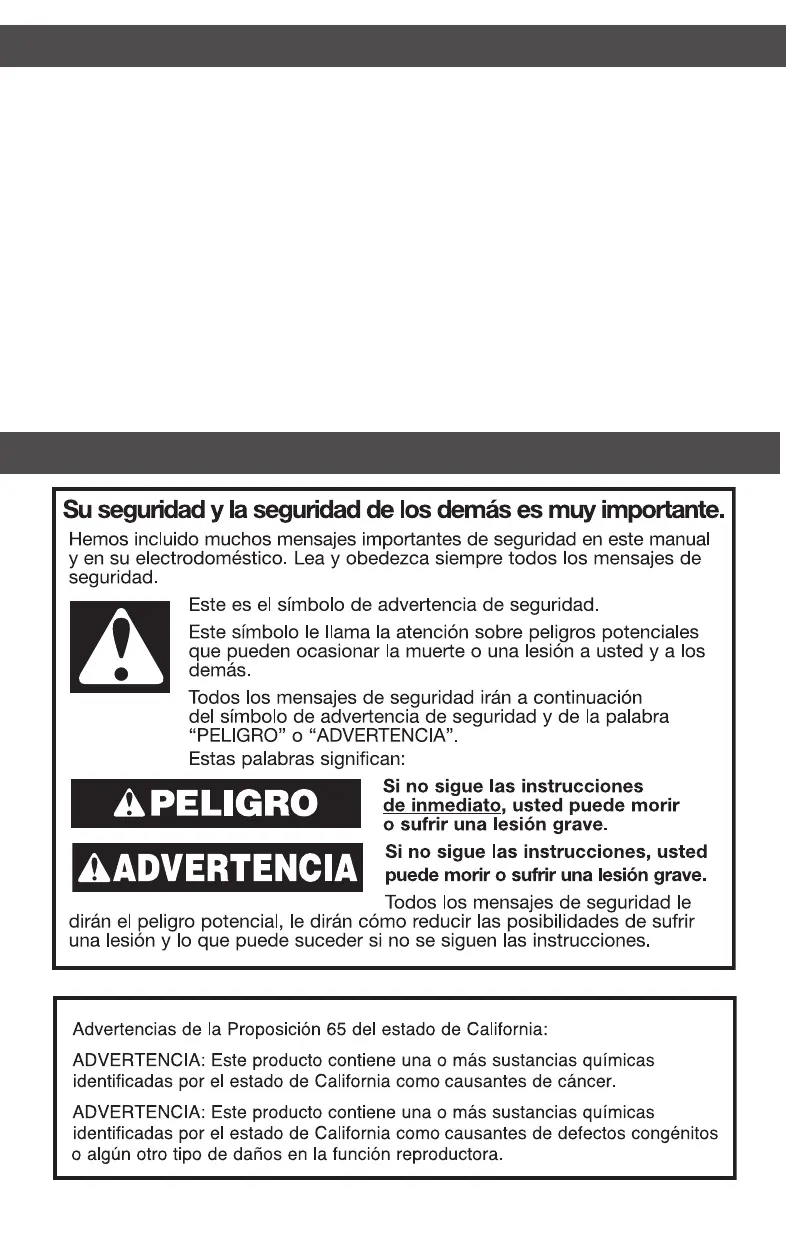 Su seguridad y la seguridad de los demás es muy importante.

Hemos incluido muchos mensajes importantes de seguridad en este manual y en su electrodoméstico. Lea y obedezca siempre todos los mensajes de seguridad.

Este es el símbolo de advertencia de seguridad.

Este símbolo le llama la atención sobre peligros potenciales que pueden ocasionar la muerte o una lesión a usted y a los demás.

Todos los mensajes de seguridad irán a continuación del símbolo de advertencia de seguridad y de la palabra "PELIGRO" o "ADVERTENCIA".

Estas palabras significan:

PELIGRO

Si no sigue las instrucciones de inmediato, usted puede morir o sufrir una lesión grave.

ADVERTENCIA

Si no sigue las instrucciones, usted puede morir o sufrir una lesión grave.

Todos los mensajes de seguridad le dirán el peligro potencial, le dirán cómo reducir las posibilidades de sufrir una lesión y lo que puede suceder si no se siguen las instrucciones.

Advertencias de la Proposición 65 del estado de California:

ADVERTENCIA: Este producto contiene una o más sustancias químicas identificadas por el estado de California como causantes de cáncer.

ADVERTENCIA: Este producto contiene una o más sustancias químicas identificadas por el estado de California como causantes de defectos congénitos o algún otro tipo de daños en la función reproductora.